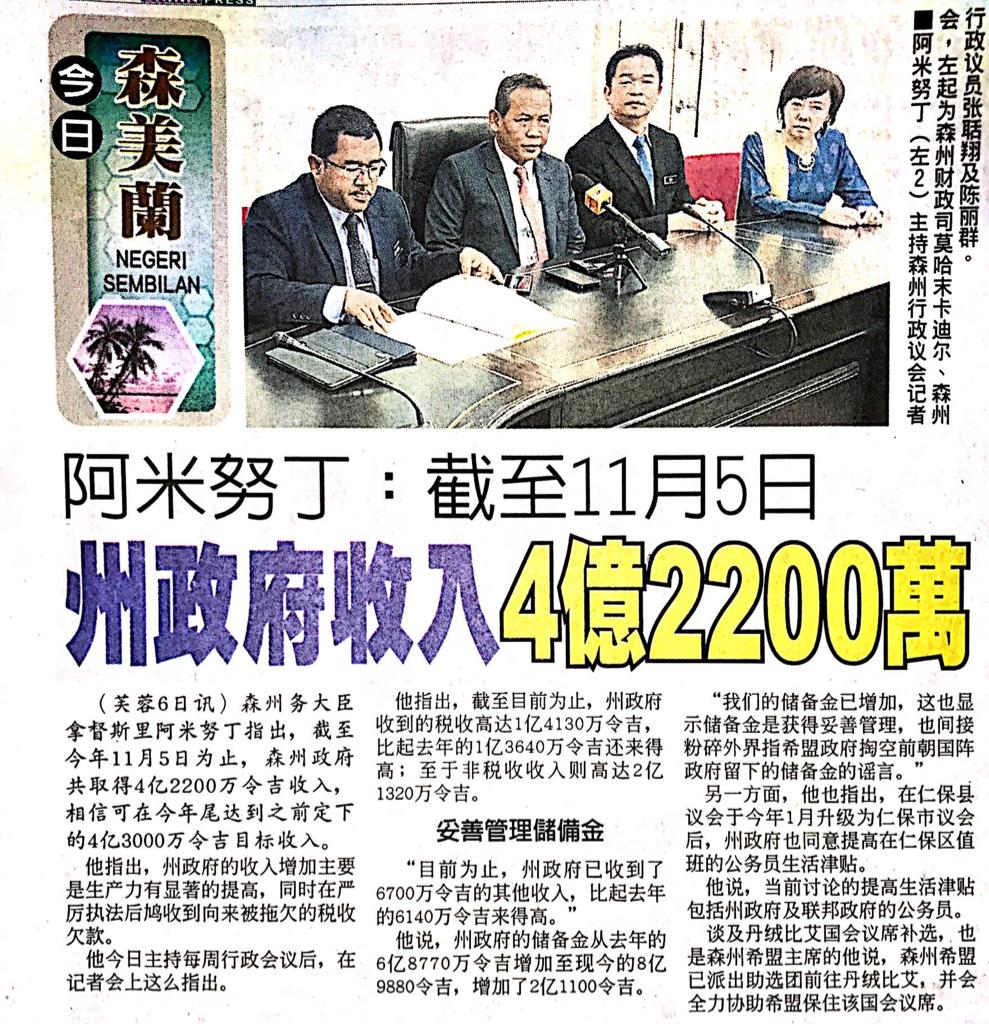 今日

森美蘭

NEGERI SEMBILAN

■阿米努丁（左2）主持森州行政议会记者会，左起为森州财政司莫哈末卡迪尔、森州行政议员张聒翔及陈丽群。

阿米努丁：截至11月5日

州政府收入4億2200萬

（芙蓉6日讯）森州务大臣拿督斯里阿米努丁指出，截至今年11月5日为止，森州政府共取得4亿2200万令吉收入，相信可在今年尾达到之前定下的4亿3000万令吉目标收入。

他指出，州政府的收入增加主要是生产力有显著的提高，同时在严厉执法后鸠收到向来被拖欠的税收欠款。

他今日主持每周行政会议后，在记者会上这么指出。

他指出，截至目前为止，州政府收到的税收高达1亿4130万令吉，比起去年的1亿3640万令吉还来得高；至于非税收收入则高达2亿1320万令吉。

妥善管理儲備金

“目前为止，州政府已收到了6700万令吉的其他收入，比起去年的6140万令吉来得高。”

他说，州政府的储备金从去年的6亿8770万令吉增加至现今的8亿9880令吉，增加了2亿1100令吉。

“我们的储备金已增加，这也显示储备金是获得妥善管理，也间接粉碎外界指希盟政府掏空前朝国阵政府留下的储备金的谣言。”

另一方面，他也指出，在仁保县议会于今年1月升级为仁保市议会后，州政府也同意提高在仁保区值班的公务员生活津贴。

他说，当前讨论的提高生活津贴包括州政府及联邦政府的公务员。

谈及丹绒比艾国会议席补选，也是森州希盟主席的他说，森州希盟已派出助选团前往丹绒比艾，并会全力协助希盟保住该国会议席。